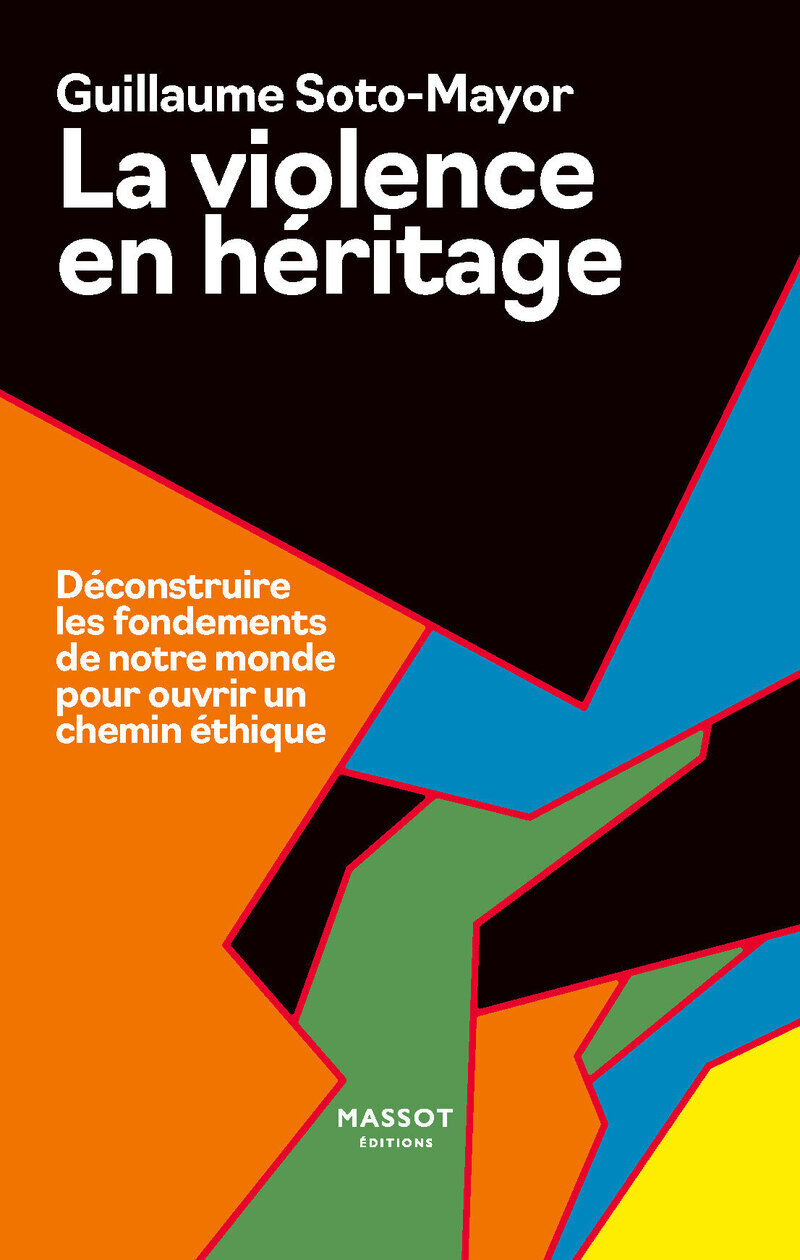 Guillaume Soto-Mayor

La violence en héritage

Déconstruire les fondements de notre monde pour ouvrir un chemin éthique

MASSOT
ÉDITIONS